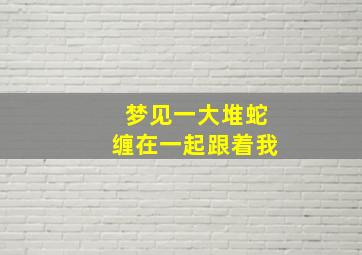 梦见一大堆蛇
缠在一起跟着我